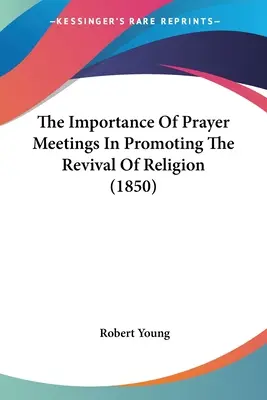 —KESSINGER'S RARE REPRINTS—

The Importance Of Prayer Meetings In Promoting The Revival Of Religion (1850)

Robert Young